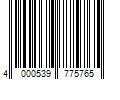 4 000539 775765